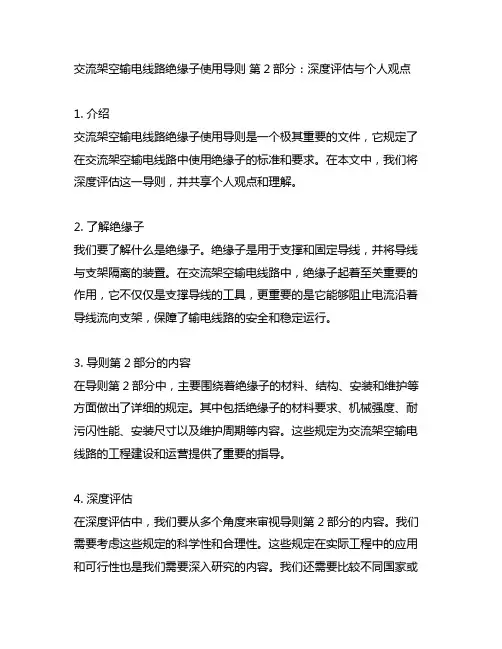 交流架空输电线路绝缘子使用导则 第 2 部分：深度评估与个人观点

1. 介绍
交流架空输电线路绝缘子使用导则是一个极其重要的文件，它规定了在交流架空输电线路中使用绝缘子的标准和要求。在本文中，我们将深度评估这一导则，并共享个人观点和理解。

2. 了解绝缘子
我们要了解什么是绝缘子。绝缘子是用于支撑和固定导线，并将导线与支架隔离的装置。在交流架空输电线路中，绝缘子起着至关重要的作用，它不仅仅是支撑导线的工具，更重要的是它能够阻止电流沿着导线流向支架，保障了输电线路的安全和稳定运行。

3. 导则第 2 部分的内容
在导则第 2 部分中，主要围绕着绝缘子的材料、结构、安装和维护等方面做出了详细的规定。其中包括绝缘子的材料要求、机械强度、耐污闪性能、安装尺寸以及维护周期等内容。这些规定为交流架空输电线路的工程建设和运营提供了重要的指导。

4. 深度评估
在深度评估中，我们要从多个角度来审视导则第 2 部分的内容。我们需要考虑这些规定的科学性和合理性。这些规定在实际工程中的应用和可行性也是我们需要深入研究的内容。我们还需要比较不同国家或